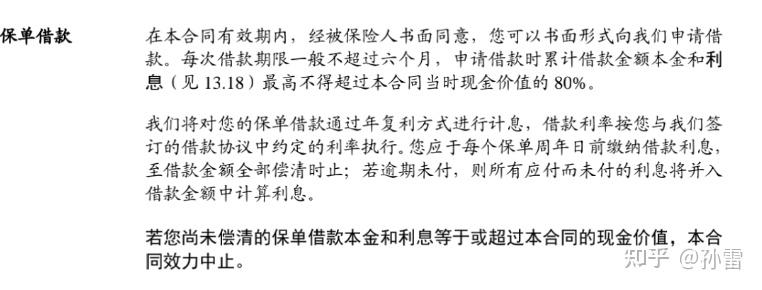 保单借款

在本合同有效期内，经被保险人书面同意，您可以书面形式向我们申请借款。每次借款期限一般不超过六个月，申请借款时累计借款金额本金和利息（见 13.18）最高不得超过本合同当时现金价值的 80%。

我们将对您的保单借款通过年复利方式进行计息，借款利率按您与我们签订的借款协议中约定的利率执行。您应于每个保单周年日前缴纳借款利息，至借款金额全部偿清时止；若逾期未付，则所有应付而未付的利息将并入借款金额中计算利息。

若您尚未偿清的保单借款本金和利息等于或超过本合同的现金价值，本合同效力中止。

知乎 @孙雷